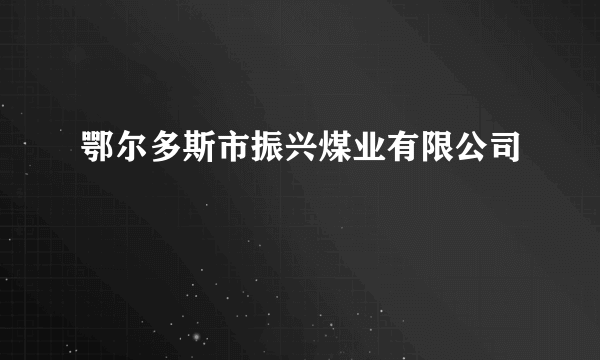 鄂尔多斯市振兴煤业有限公司